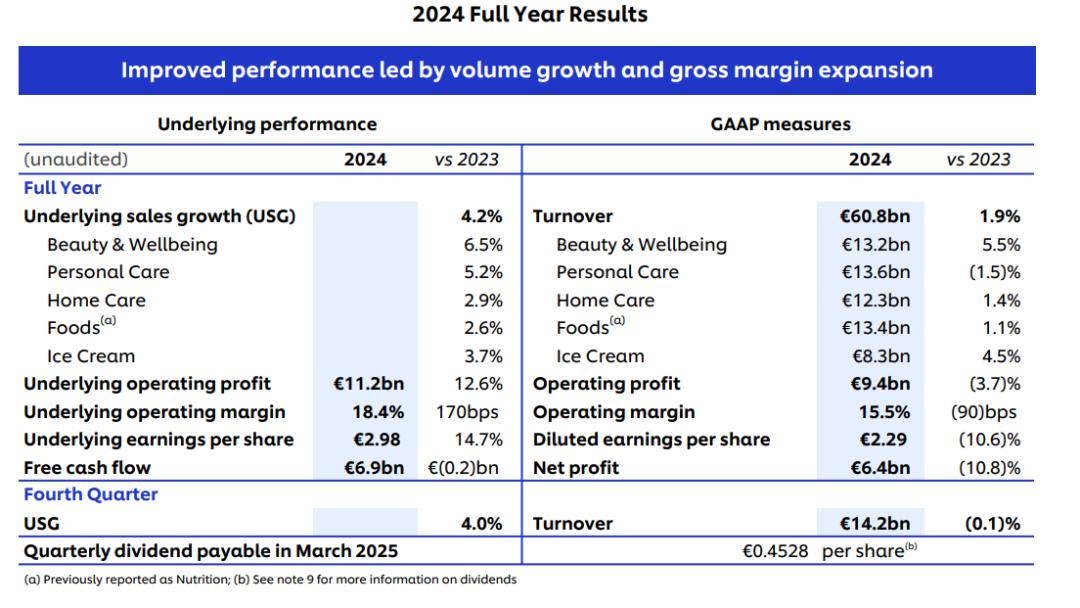 2024 Full Year Results

Improved performance led by volume growth and gross margin expansion

| Underlying performance | | | GAAP measures | | |
|---|---|---|---|---|---|
| (unaudited) | 2024 | vs 2023 | | 2024 | vs 2023 |
| Full Year | | | | | |
| Underlying sales growth (USG) | | 4.2% | Turnover | €60.8bn | 1.9% |
| Beauty & Wellbeing | | 6.5% | Beauty & Wellbeing | €13.2bn | 5.5% |
| Personal Care | | 5.2% | Personal Care | €13.6bn | (1.5)% |
| Home Care | | 2.9% | Home Care | €12.3bn | 1.4% |
| Foods$^{(a)}$ | | 2.6% | Foods$^{(a)}$ | €13.4bn | 1.1% |
| Ice Cream | | 3.7% | Ice Cream | €8.3bn | 4.5% |
| Underlying operating profit | €11.2bn | 12.6% | Operating profit | €9.4bn | (3.7)% |
| Underlying operating margin | 18.4% | 170bps | Operating margin | 15.5% | (90)bps |
| Underlying earnings per share | €2.98 | 14.7% | Diluted earnings per share | €2.29 | (10.6)% |
| Free cash flow | €6.9bn | €(0.2)bn | Net profit | €6.4bn | (10.8)% |
| Fourth Quarter | | | | | |
| USG | | 4.0% | Turnover | €14.2bn | (0.1)% |
| Quarterly dividend payable in March 2025 | | | €0.4528 per share$^{(b)}$ | | |

(a) Previously reported as Nutrition; (b) See note 9 for more information on dividends